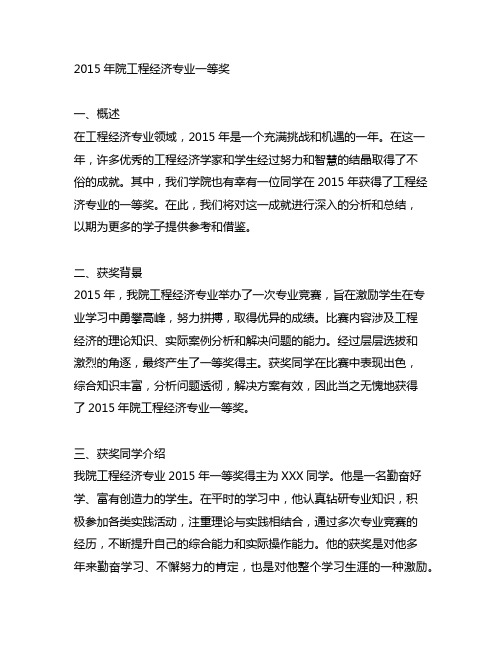 2015 年院工程经济专业一等奖

一、概述
在工程经济专业领域，2015 年是一个充满挑战和机遇的一年。在这一年，许多优秀的工程经济学家和学生经过努力和智慧的结晶取得了不俗的成就。其中，我们学院也有幸有一位同学在 2015 年获得了工程经济专业的一等奖。在此，我们将对这一成就进行深入的分析和总结，以期为更多的学子提供参考和借鉴。

二、获奖背景
2015 年，我院工程经济专业举办了一次专业竞赛，旨在激励学生在专业学习中勇攀高峰，努力拼搏，取得优异的成绩。比赛内容涉及工程经济的理论知识、实际案例分析和解决问题的能力。经过层层选拔和激烈的角逐，最终产生了一等奖得主。获奖同学在比赛中表现出色，综合知识丰富，分析问题透彻，解决方案有效，因此当之无愧地获得了 2015 年院工程经济专业一等奖。

三、获奖同学介绍
我院工程经济专业 2015 年一等奖得主为 XXX 同学。他是一名勤奋好学、富有创造力的学生。在平时的学习中，他认真钻研专业知识，积极参加各类实践活动，注重理论与实践相结合，通过多次专业竞赛的经历，不断提升自己的综合能力和实际操作能力。他的获奖是对他多年来勤奋学习、不懈努力的肯定，也是对他整个学习生涯的一种激励。